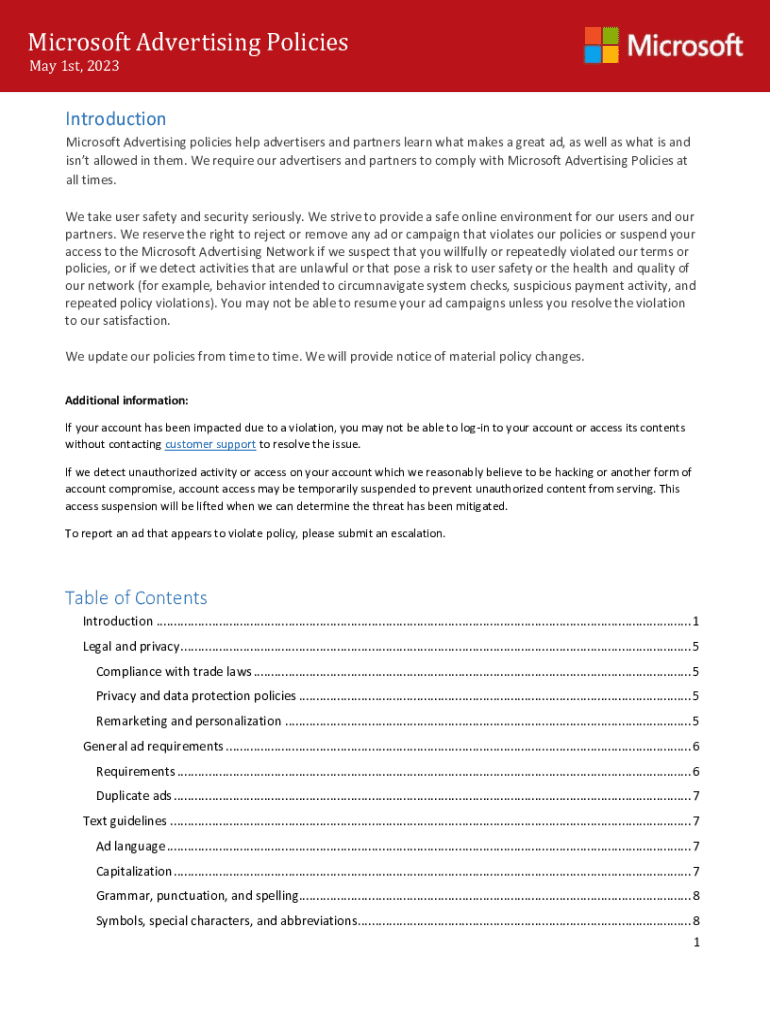 Microsoft Advertising Policies
May 1st, 2023

Microsoft

Introduction

Microsoft Advertising policies help advertisers and partners learn what makes a great ad, as well as what is and isn't allowed in them. We require our advertisers and partners to comply with Microsoft Advertising Policies at all times.

We take user safety and security seriously. We strive to provide a safe online environment for our users and our partners. We reserve the right to reject or remove any ad or campaign that violates our policies or suspend your access to the Microsoft Advertising Network if we suspect that you willfully or repeatedly violated our terms or policies, or if we detect activities that are unlawful or that pose a risk to user safety or the health and quality of our network (for example, behavior intended to circumnavigate system checks, suspicious payment activity, and repeated policy violations). You may not be able to resume your ad campaigns unless you resolve the violation to our satisfaction.

We update our policies from time to time. We will provide notice of material policy changes.

Additional information:

If your account has been impacted due to a violation, you may not be able to log-in to your account or access its contents without contacting customer support to resolve the issue.

If we detect unauthorized activity or access on your account which we reasonably believe to be hacking or another form of account compromise, account access may be temporarily suspended to prevent unauthorized content from serving. This access suspension will be lifted when we can determine the threat has been mitigated.

To report an ad that appears to violate policy, please submit an escalation.

Table of Contents

Introduction ........ 1
Legal and privacy ........ 5
Compliance with trade laws ........ 5
Privacy and data protection policies ........ 5
Remarketing and personalization ........ 5
General ad requirements ........ 6
Requirements ........ 6
Duplicate ads ........ 7
Text guidelines ........ 7
Ad language ........ 7
Capitalization ........ 7
Grammar, punctuation, and spelling ........ 8
Symbols, special characters, and abbreviations ........ 8

1